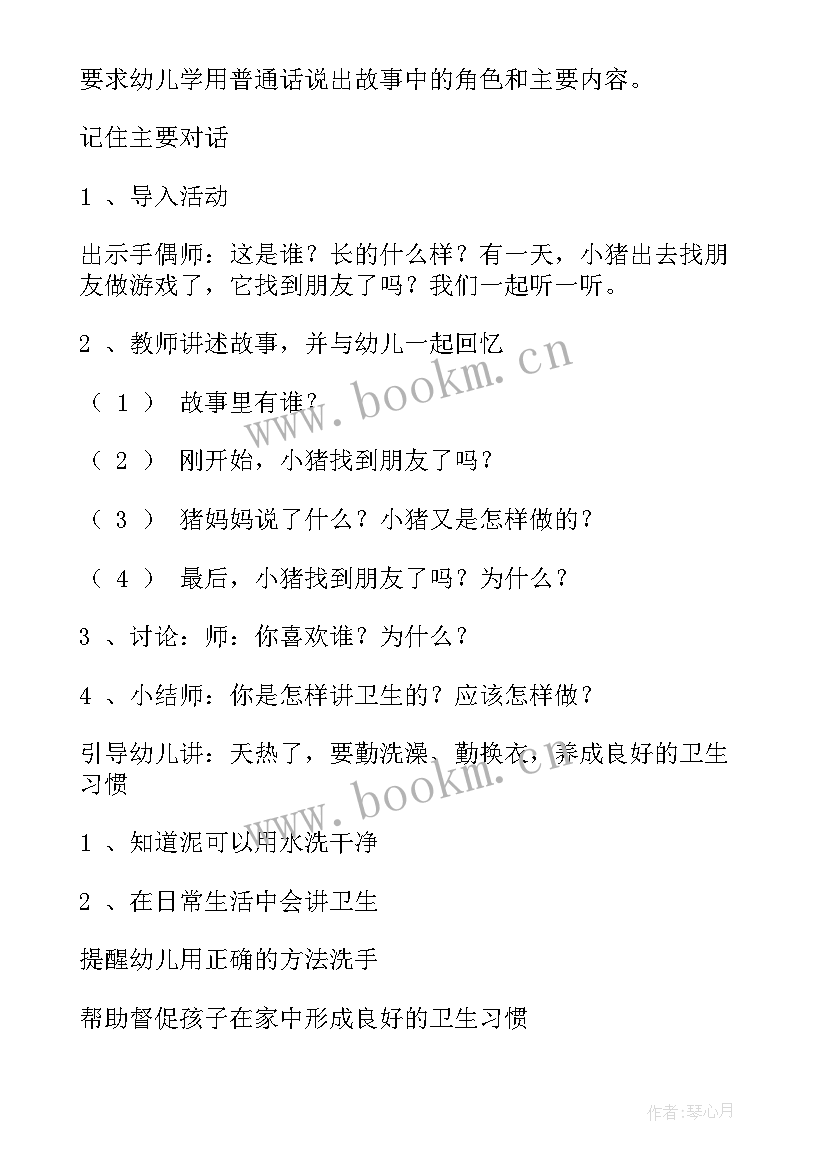 要求幼儿学用普通话说出故事中的角色和主要内容。

记住主要对话

1 、导入活动

出示手偶师：这是谁？长的什么样？有一天，小猪出去找朋友做游戏了，它找到朋友了吗？我们一起听一听。

2 、教师讲述故事，并与幼儿一起回忆

（ 1 ） 故事里有谁？

（ 2 ） 刚开始，小猪找到朋友了吗？

（ 3 ） 猪妈妈说了什么？小猪又是怎样做的？

（ 4 ） 最后，小猪找到朋友了吗？为什么？

3 、讨论：师：你喜欢谁？为什么？

4 、小结师：你是怎样讲卫生的？应该怎样做？

引导幼儿讲：天热了，要勤洗澡、勤换衣，养成良好的卫生习惯

1 、知道泥可以用水洗干净

2 、在日常生活中会讲卫生

提醒幼儿用正确的方法洗手

帮助督促孩子在家中形成良好的卫生习惯

www.bookm.cn

www.bookm.cn

作者：琴心月